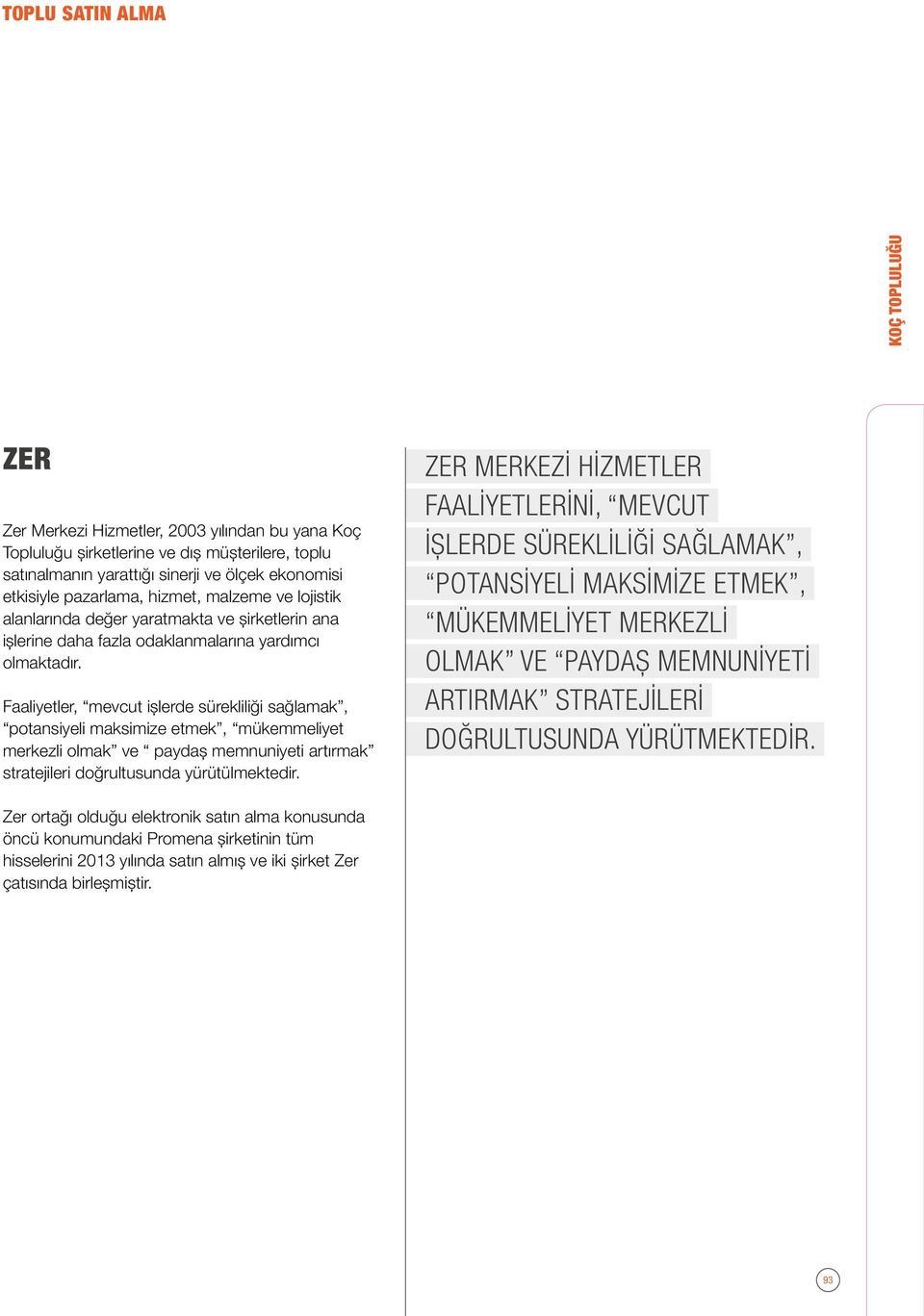 TOPLU SATIN ALMA

KOÇ TOPLULUĞU

ZER

Zer Merkezi Hizmetler, 2003 yılından bu yana Koç Topluluğu şirketlerine ve dış müşterilere, toplu satınalmanın yarattığı sinerji ve ölçek ekonomisi etkisiyle pazarlama, hizmet, malzeme ve lojistik alanlarında değer yaratmakta ve şirketlerin ana işlerine daha fazla odaklanmalarına yardımcı olmaktadır.

Faaliyetler, “mevcut işlerde sürekliliği sağlamak”, “potansiyeli maksimize etmek”, “mükemmeliyet merkezli olmak” ve “ paydaş memnuniyeti artırmak” stratejileri doğrultusunda yürütülmektedir.

Zer ortağı olduğu elektronik satın alma konusunda öncü konumundaki Promena şirketinin tüm hisselerini 2013 yılında satın almış ve iki şirket Zer çatısında birleşmiştir.

ZER MERKEZİ HİZMETLER FAALİYETLERİNİ, “MEVCUT İŞLERDE SÜREKLİLİĞİ SAĞLAMAK”, “POTANSİYELİ MAKSİMİZE ETMEK”, “MÜKEMMELİYET MERKEZLİ OLMAK” VE “PAYDAŞ MEMNUNİYETİ ARTIRMAK” STRATEJİLERİ DOĞRULTUSUNDA YÜRÜTMEKTEDİR.

93